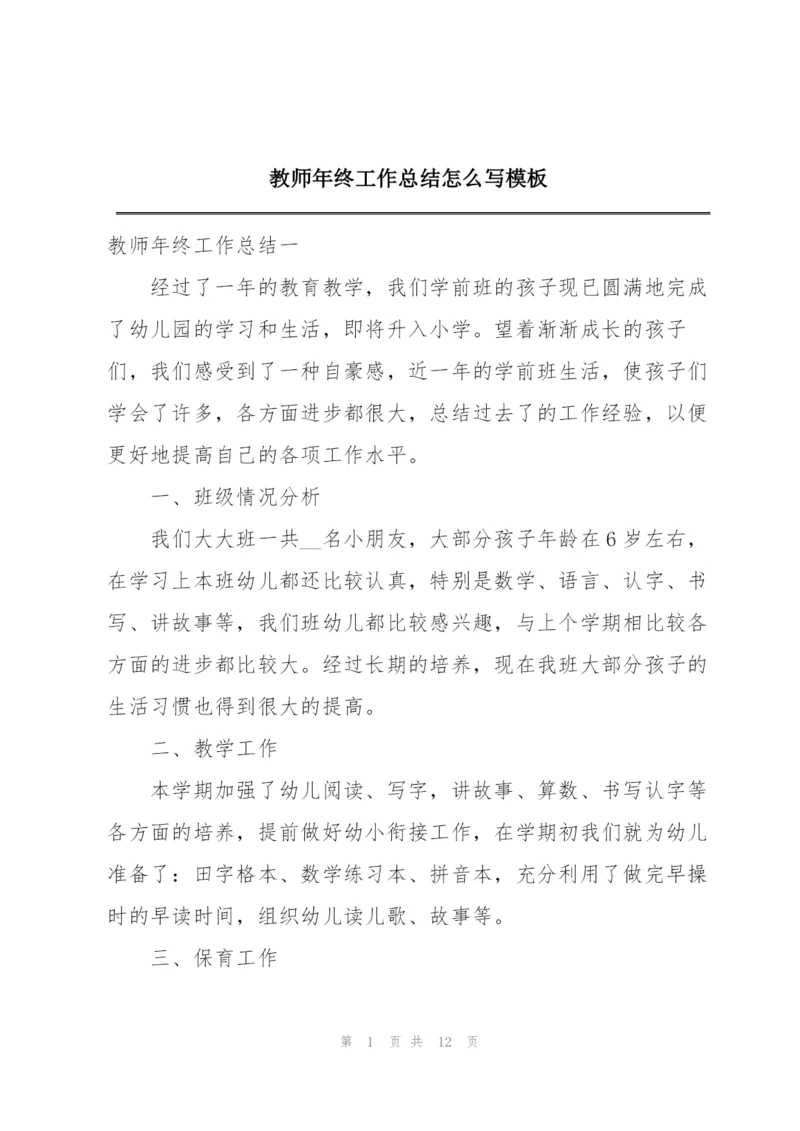 教师年终工作总结怎么写模板

教师年终工作总结一

经过了一年的教育教学，我们学前班的孩子现已圆满地完成了幼儿园的学习和生活，即将升入小学。望着渐渐成长的孩子们，我们感受到了一种自豪感，近一年的学前班生活，使孩子们学会了许多，各方面进步都很大，总结过去了的工作经验，以便更好地提高自己的各项工作水平。

一、班级情况分析

我们大大班一共__名小朋友，大部分孩子年龄在6岁左右，在学习上本班幼儿都还比较认真，特别是数学、语言、认字、书写、讲故事等，我们班幼儿都比较感兴趣，与上个学期相比较各方面的进步都比较大。经过长期的培养，现在我班大部分孩子的生活习惯也得到很大的提高。

二、教学工作

本学期加强了幼儿阅读、写字，讲故事、算数、书写认字等各方面的培养，提前做好幼小衔接工作，在学期初我们就为幼儿准备了：田字格本、数学练习本、拼音本，充分利用了做完早操时的早读时间，组织幼儿读儿歌、故事等。

三、保育工作

第 1 页 共 12 页